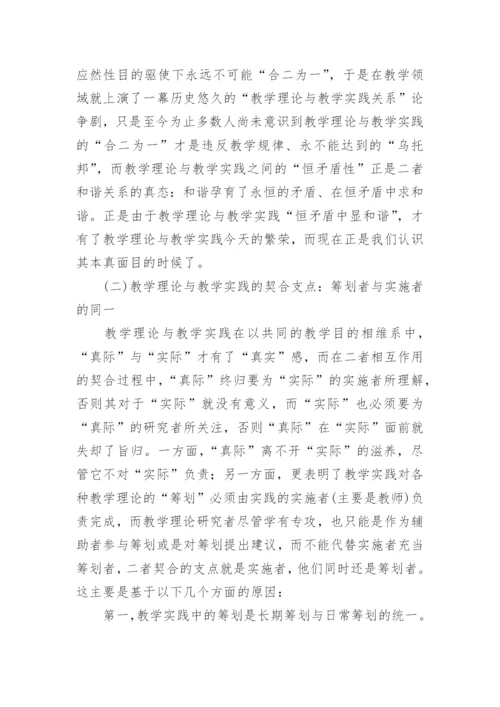 应然性目的驱使下永远不可能“合二为一”，于是在教学领域就上演了一幕历史悠久的“教学理论与教学实践关系”论争剧，只是至今为止多数人尚未意识到教学理论与教学实践的“合二为一”才是违反教学规律、永不能达到的“乌托邦”，而教学理论与教学实践之间的“恒矛盾性”正是二者和谐关系的真态：和谐孕育了永恒的矛盾、在恒矛盾中求和谐。正是由于教学理论与教学实践“恒矛盾中显和谐”，才有了教学理论与教学实践今天的繁荣，而现在正是我们认识其本真面目的时候了。

(二)教学理论与教学实践的契合支点：筹划者与实施者的同一

教学理论与教学实践在以共同的教学目的相维系中，“真际”与“实际”才有了“真实”感，而在二者相互作用的契合过程中，“真际”终归要为“实际”的实施者所理解，否则其对于“实际”就没有意义，而“实际”也必须要为“真际”的研究者所关注，否则“真际”在“实际”面前就失却了旨归。一方面，“真际”离不开“实际”的滋养，尽管它不对“实际”负责；另一方面，更表明了教学实践对各种教学理论的“筹划”必须由实践的实施者(主要是教师)负责完成，而教学理论研究者尽管学有专攻，也只能是作为辅助者参与筹划或是对筹划提出建议，而不能代替实施者充当筹划者，二者契合的支点就是实施者，他们同时还是筹划者。这主要是基于以下几个方面的原因：

第一，教学实践中的筹划是长期筹划与日常筹划的统一。